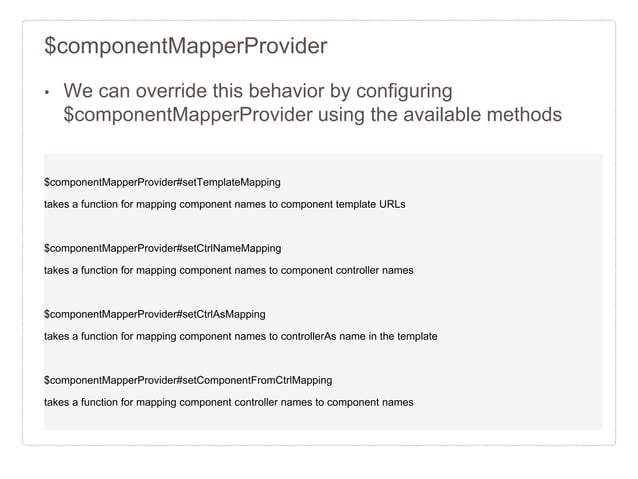 $componentMapperProvider

• We can override this behavior by configuring $componentMapperProvider using the available methods

$componentMapperProvider#setTemplateMapping

takes a function for mapping component names to component template URLs

$componentMapperProvider#setCtrlNameMapping

takes a function for mapping component names to component controller names

$componentMapperProvider#setCtrlAsMapping

takes a function for mapping component names to controllerAs name in the template

$componentMapperProvider#setComponentFromCtrlMapping

takes a function for mapping component controller names to component names